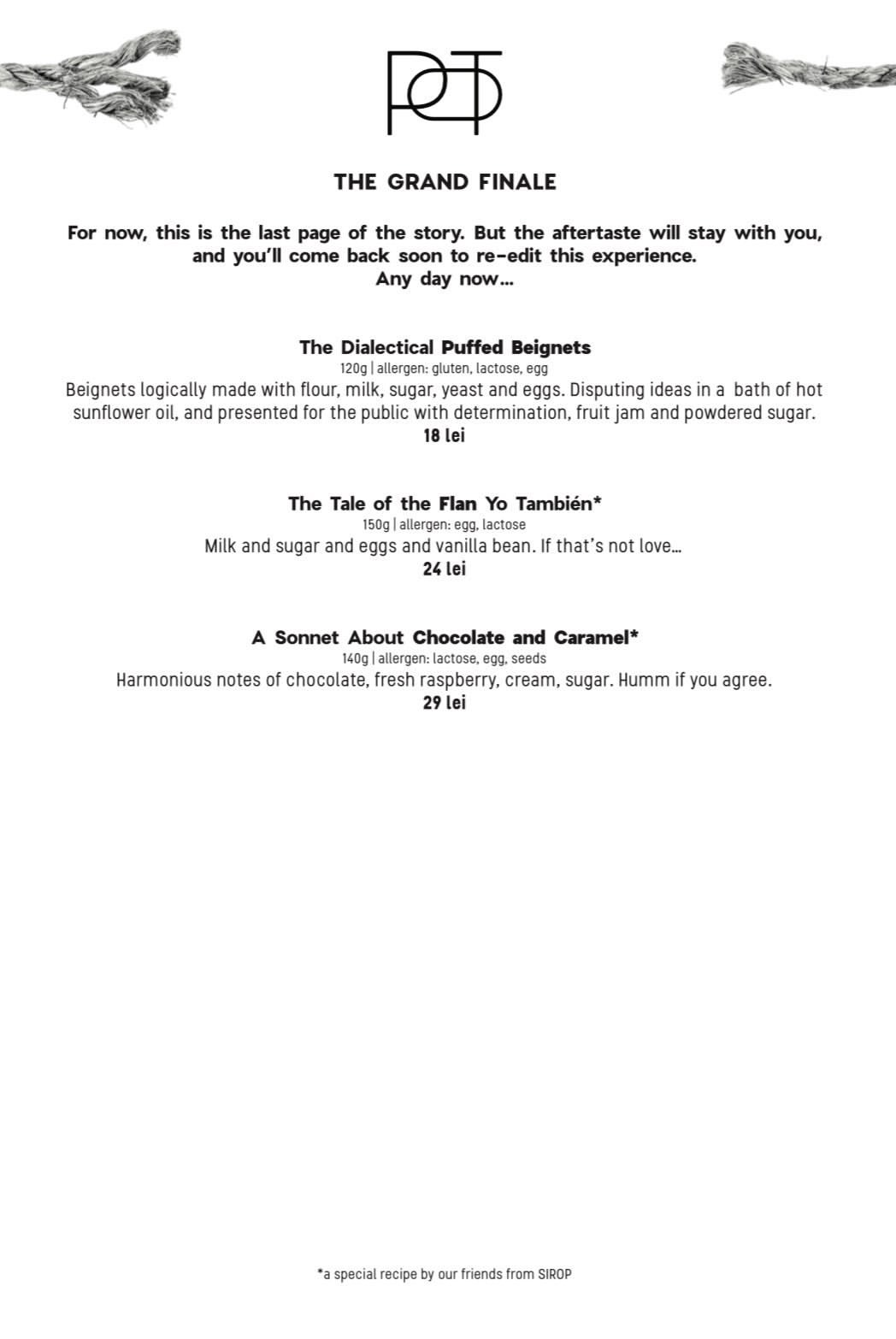 POT

THE GRAND FINALE

For now, this is the last page of the story. But the aftertaste will stay with you, and you'll come back soon to re-edit this experience.
Any day now...

The Dialectical Puffed Beignets
120g | allergen: gluten, lactose, egg
Beignets logically made with flour, milk, sugar, yeast and eggs. Disputing ideas in a bath of hot sunflower oil, and presented for the public with determination, fruit jam and powdered sugar.
18 lei

The Tale of the Flan Yo También*
150g | allergen: egg, lactose
Milk and sugar and eggs and vanilla bean. If that's not love...
24 lei

A Sonnet About Chocolate and Caramel*
140g | allergen: lactose, egg, seeds
Harmonious notes of chocolate, fresh raspberry, cream, sugar. Humm if you agree.
29 lei

*a special recipe by our friends from SIROP